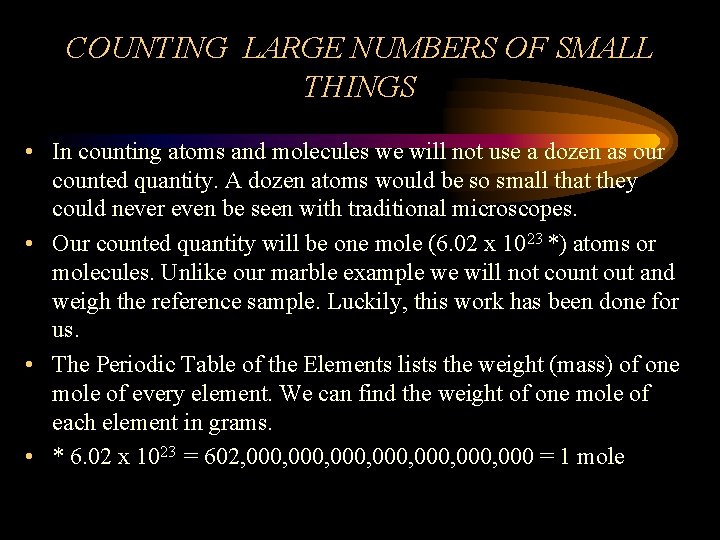 COUNTING LARGE NUMBERS OF SMALL THINGS

• In counting atoms and molecules we will not use a dozen as our counted quantity. A dozen atoms would be so small that they could never even be seen with traditional microscopes.

• Our counted quantity will be one mole ($6.02 \times 10^{23}$ *) atoms or molecules. Unlike our marble example we will not count out and weigh the reference sample. Luckily, this work has been done for us.

• The Periodic Table of the Elements lists the weight (mass) of one mole of every element. We can find the weight of one mole of each element in grams.

• * $6.02 \times 10^{23}$ = 602,000,000,000,000,000,000,000 = 1 mole